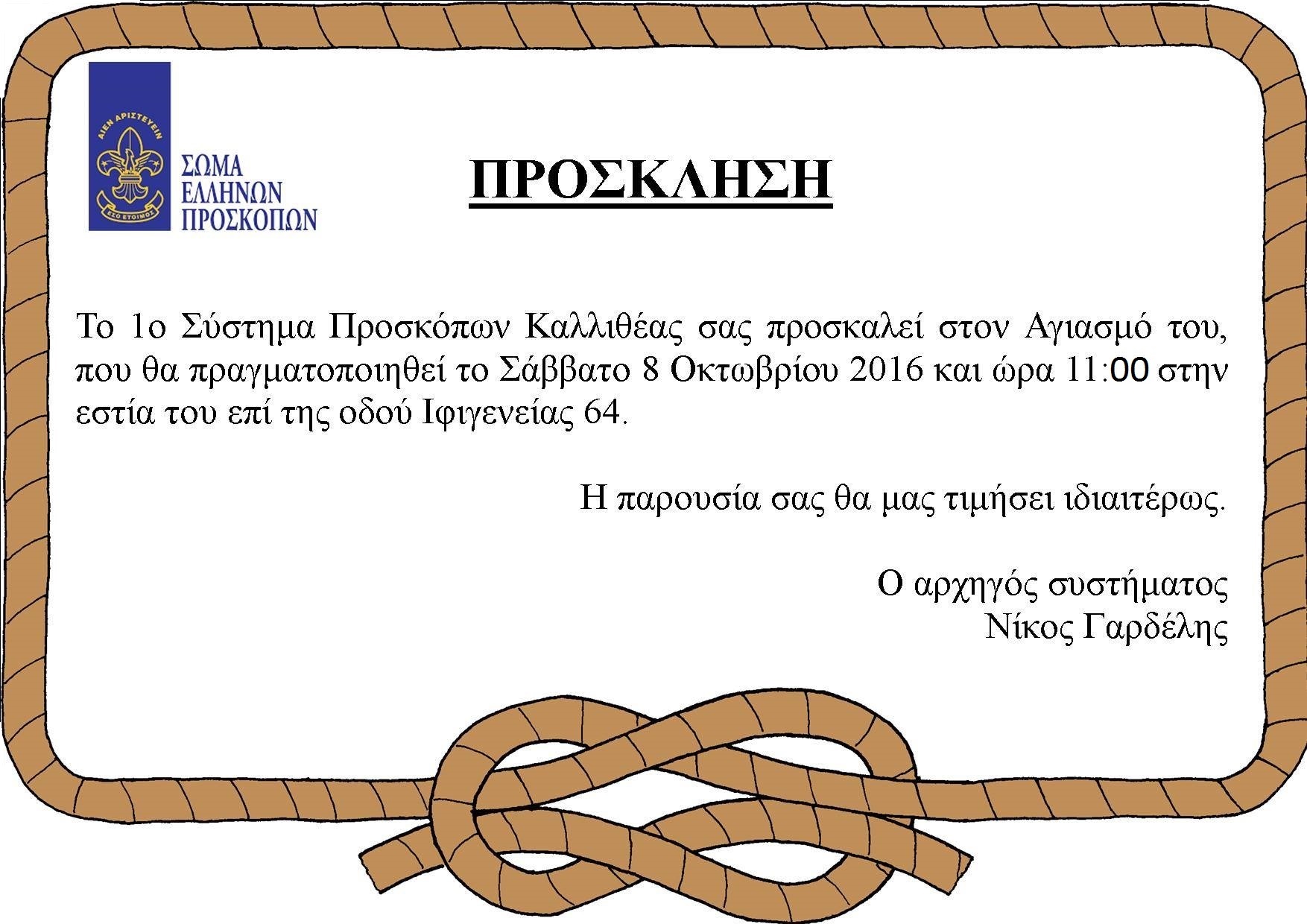 ΑΙΕΝ ΑΡΙΣΤΕΥΕΙΝ
ΕΣΟ ΕΤΟΙΜΟΣ
ΣΩΜΑ ΕΛΛΗΝΩΝ ΠΡΟΣΚΟΠΩΝ

ΠΡΟΣΚΛΗΣΗ

Το 1ο Σύστημα Προσκόπων Καλλιθέας σας προσκαλεί στον Αγιασμό του, που θα πραγματοποιηθεί το Σάββατο 8 Οκτωβρίου 2016 και ώρα 11:00 στην εστία του επί της οδού Ιφιγενείας 64.

Η παρουσία σας θα μας τιμήσει ιδιαιτέρως.

Ο αρχηγός συστήματος
Νίκος Γαρδέλης